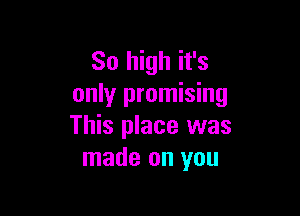 So high it's
only promising
This place was
made on you